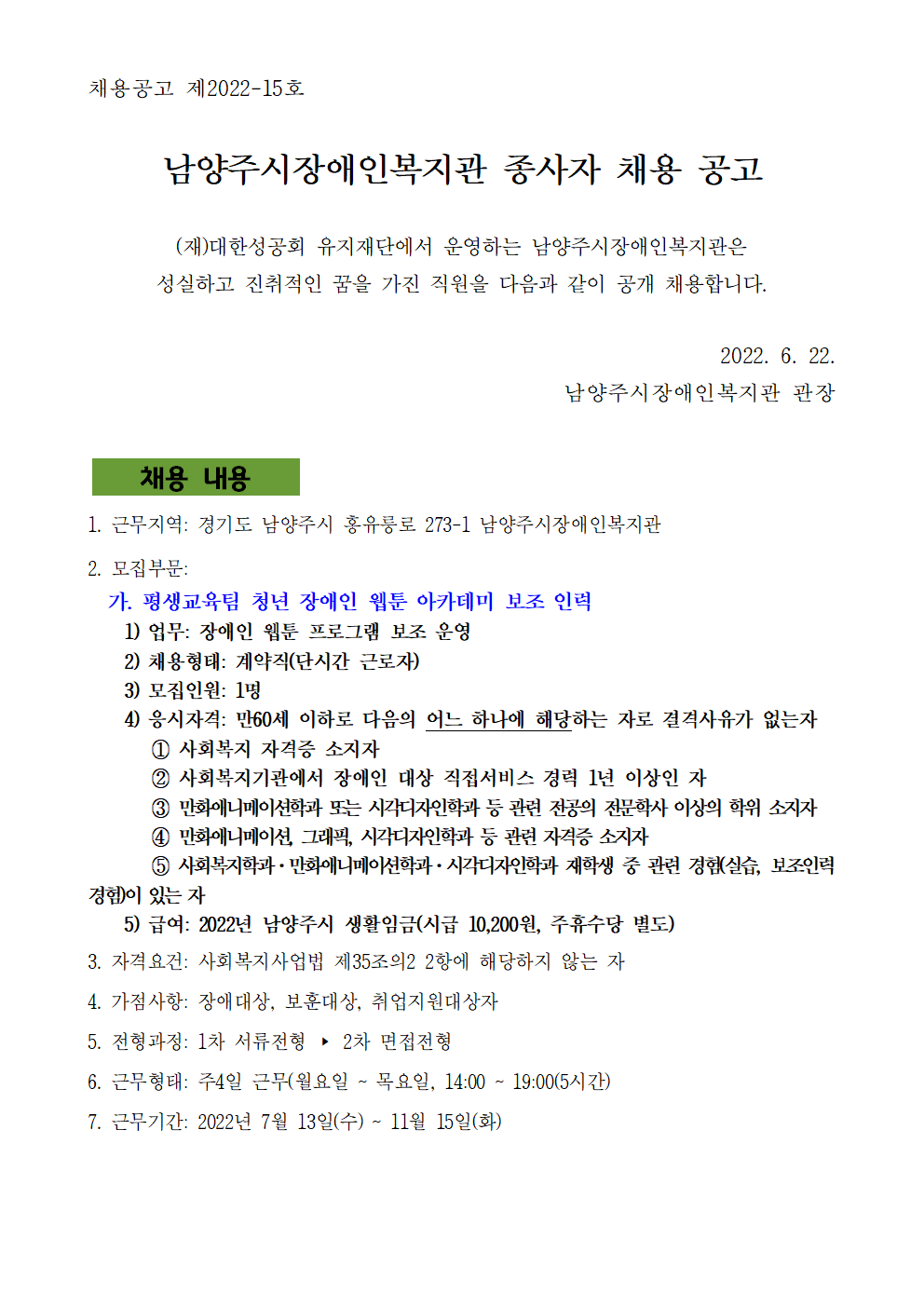 채용공고 제2022-15호

남양주시장애인복지관 종사자 채용 공고

(재)대한성공회 유지재단에서 운영하는 남양주시장애인복지관은
성실하고 진취적인 꿈을 가진 직원을 다음과 같이 공개 채용합니다.

2022. 6. 22.
남양주시장애인복지관 관장

채용 내용

1. 근무지역: 경기도 남양주시 홍유릉로 273-1 남양주시장애인복지관

2. 모집부문:
가. 평생교육팀 청년 장애인 웹툰 아카데미 보조 인력
1) 업무: 장애인 웹툰 프로그램 보조 운영
2) 채용형태: 계약직(단시간 근로자)
3) 모집인원: 1명
4) 응시자격: 만60세 이하로 다음의 어느 하나에 해당하는 자로 결격사유가 없는자
① 사회복지 자격증 소지자
② 사회복지기관에서 장애인 대상 직접서비스 경력 1년 이상인 자
③ 만화애니메이션학과 또는 시각디자인학과 등 관련 전공의 전문학사 이상의 학위 소지자
④ 만화애니메이션, 그래픽, 시각디자인학과 등 관련 자격증 소지자
⑤ 사회복지학과·만화애니메이션학과·시각디자인학과 재학생 중 관련 경험(실습, 보조인력 경험)이 있는 자
5) 급여: 2022년 남양주시 생활임금(시급 10,200원, 주휴수당 별도)

3. 자격요건: 사회복지사업법 제35조의2 2항에 해당하지 않는 자

4. 가점사항: 장애대상, 보훈대상, 취업지원대상자

5. 전형과정: 1차 서류전형 ▸ 2차 면접전형

6. 근무형태: 주4일 근무(월요일 ~ 목요일, 14:00 ~ 19:00(5시간)

7. 근무기간: 2022년 7월 13일(수) ~ 11월 15일(화)